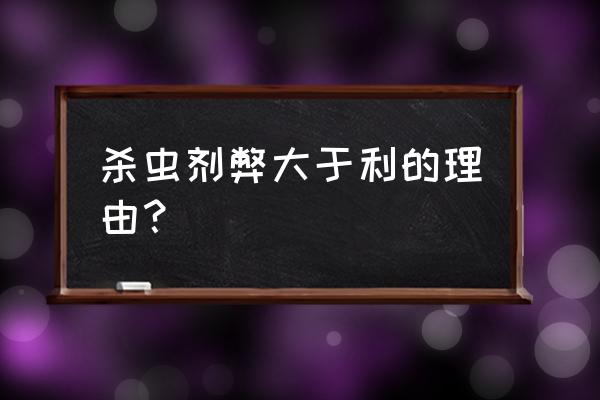 杀虫剂弊大于利的理由？